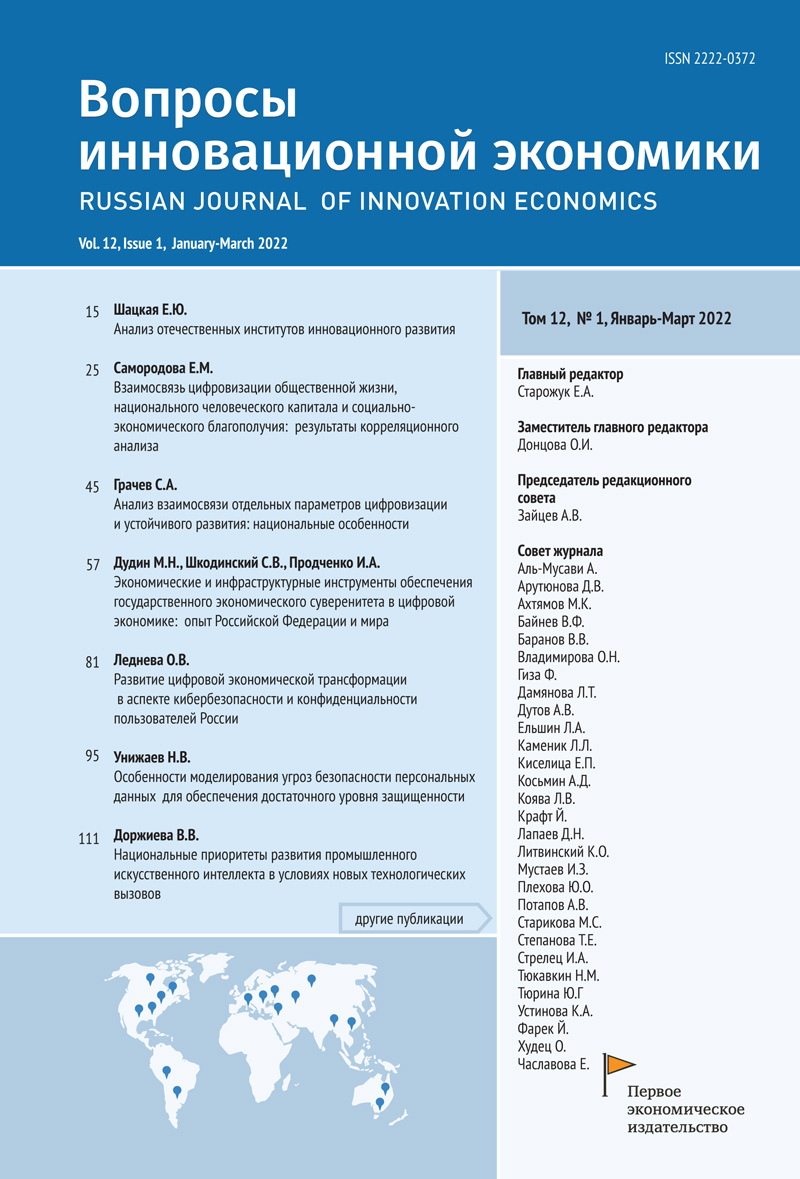 ISSN 2222-0372

Вопросы инновационной экономики

RUSSIAN JOURNAL OF INNOVATION ECONOMICS

Vol. 12, Issue 1, January-March 2022

15 Шацкая Е.Ю.
Анализ отечественных институтов инновационного развития

25 Самородова Е.М.
Взаимосвязь цифровизации общественной жизни, национального человеческого капитала и социально-экономического благополучия: результаты корреляционного анализа

45 Грачев С.А.
Анализ взаимосвязи отдельных параметров цифровизации и устойчивого развития: национальные особенности

57 Дудин М.Н., Шкодинский С.В., Продченко И.А.
Экономические и инфраструктурные инструменты обеспечения государственного экономического суверенитета в цифровой экономике: опыт Российской Федерации и мира

81 Леднева О.В.
Развитие цифровой экономической трансформации в аспекте кибербезопасности и конфиденциальности пользователей России

95 Унижаев Н.В.
Особенности моделирования угроз безопасности персональных данных для обеспечения достаточного уровня защищенности

111 Доржиева В.В.
Национальные приоритеты развития промышленного искусственного интеллекта в условиях новых технологических вызовов

другие публикации

Том 12, № 1, Январь-Март 2022

Главный редактор
Старожук Е.А.

Заместитель главного редактора
Донцова О.И.

Председатель редакционного совета
Зайцев А.В.

Совет журнала
Аль-Мусави А.
Арутюнова Д.В.
Ахтямов М.К.
Байнев В.Ф.
Баранов В.В.
Владимирова О.Н.
Гиза Ф.
Дамянова Л.Т.
Дутов А.В.
Ельшин Л.А.
Каменик Л.Л.
Киселица Е.П.
Косьмин А.Д.
Коява Л.В.
Крафт Й.
Лапаев Д.Н.
Литвинский К.О.
Мустаев И.З.
Плехова Ю.О.
Потапов А.В.
Старикова М.С.
Степанова Т.Е.
Стрелец И.А.
Тюкавкин Н.М.
Тюрина Ю.Г
Устинова К.А.
Фарек Й.
Худец О.
Чаславова Е.

Первое экономическое издательство